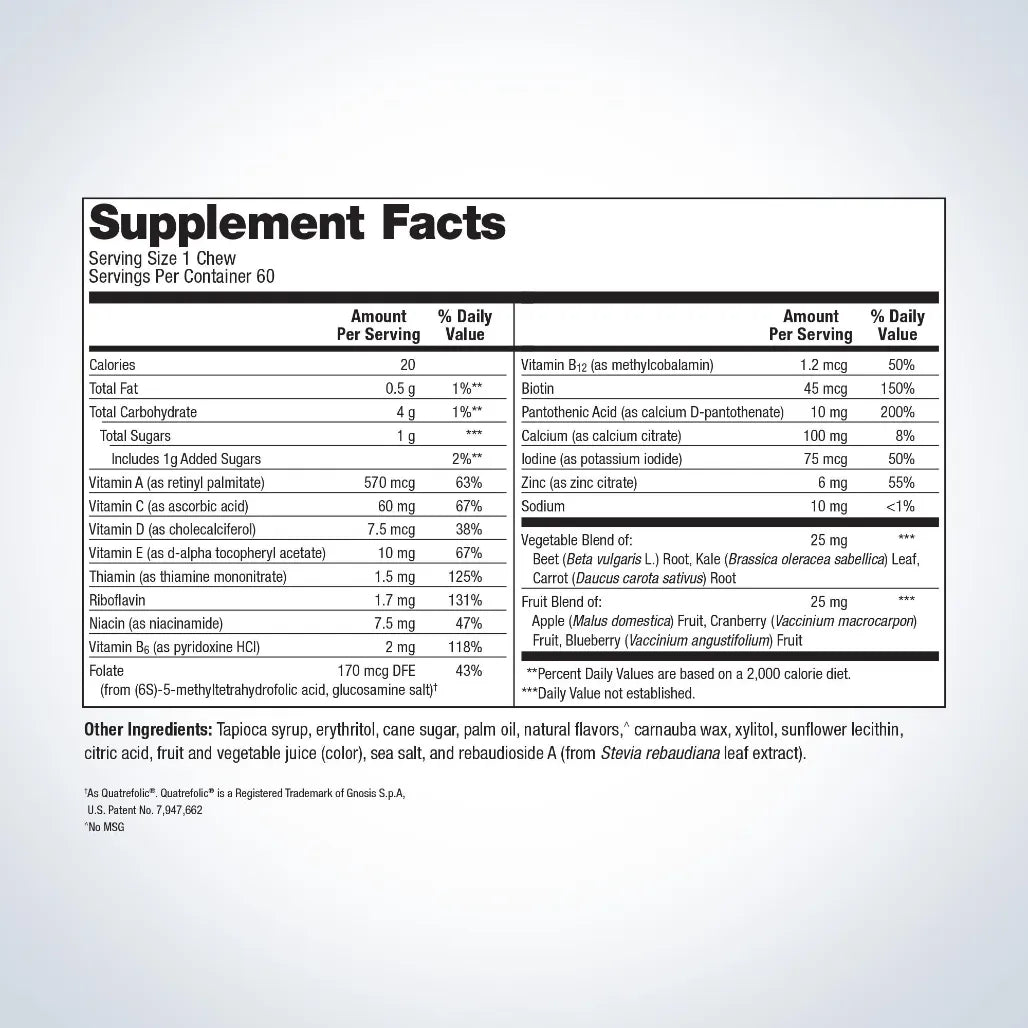 Supplement Facts
Serving Size 1 Chew
Servings Per Container 60

| | Amount Per Serving | % Daily Value |
|---|---|---|
| Calories | 20 | |
| Total Fat | 0.5 g | 1%** |
| Total Carbohydrate | 4 g | 1%** |
| Total Sugars | 1 g | *** |
| Includes 1g Added Sugars | | 2%** |
| Vitamin A (as retinyl palmitate) | 570 mcg | 63% |
| Vitamin C (as ascorbic acid) | 60 mg | 67% |
| Vitamin D (as cholecalciferol) | 7.5 mcg | 38% |
| Vitamin E (as d-alpha tocopheryl acetate) | 10 mg | 67% |
| Thiamin (as thiamine mononitrate) | 1.5 mg | 125% |
| Riboflavin | 1.7 mg | 131% |
| Niacin (as niacinamide) | 7.5 mg | 47% |
| Vitamin $B_6$ (as pyridoxine HCl) | 2 mg | 118% |
| Folate (from (6S)-5-methyltetrahydrofolic acid, glucosamine salt)† | 170 mcg DFE | 43% |

| | Amount Per Serving | % Daily Value |
|---|---|---|
| Vitamin $B_{12}$ (as methylcobalamin) | 1.2 mcg | 50% |
| Biotin | 45 mcg | 150% |
| Pantothenic Acid (as calcium D-pantothenate) | 10 mg | 200% |
| Calcium (as calcium citrate) | 100 mg | 8% |
| Iodine (as potassium iodide) | 75 mcg | 50% |
| Zinc (as zinc citrate) | 6 mg | 55% |
| Sodium | 10 mg | <1% |
| Vegetable Blend of: Beet (Beta vulgaris L.) Root, Kale (Brassica oleracea sabellica) Leaf, Carrot (Daucus carota sativus) Root | 25 mg | *** |
| Fruit Blend of: Apple (Malus domestica) Fruit, Cranberry (Vaccinium macrocarpon) Fruit, Blueberry (Vaccinium angustifolium) Fruit | 25 mg | *** |

**Percent Daily Values are based on a 2,000 calorie diet.
***Daily Value not established.

Other Ingredients: Tapioca syrup, erythritol, cane sugar, palm oil, natural flavors,^ carnauba wax, xylitol, sunflower lecithin, citric acid, fruit and vegetable juice (color), sea salt, and rebaudioside A (from Stevia rebaudiana leaf extract).

†As Quatrefolic®. Quatrefolic® is a Registered Trademark of Gnosis S.p.A, U.S. Patent No. 7,947,662
^No MSG